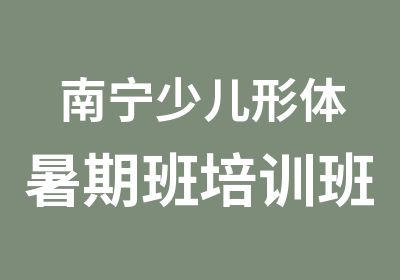 南宁少儿形体
暑期班培训班